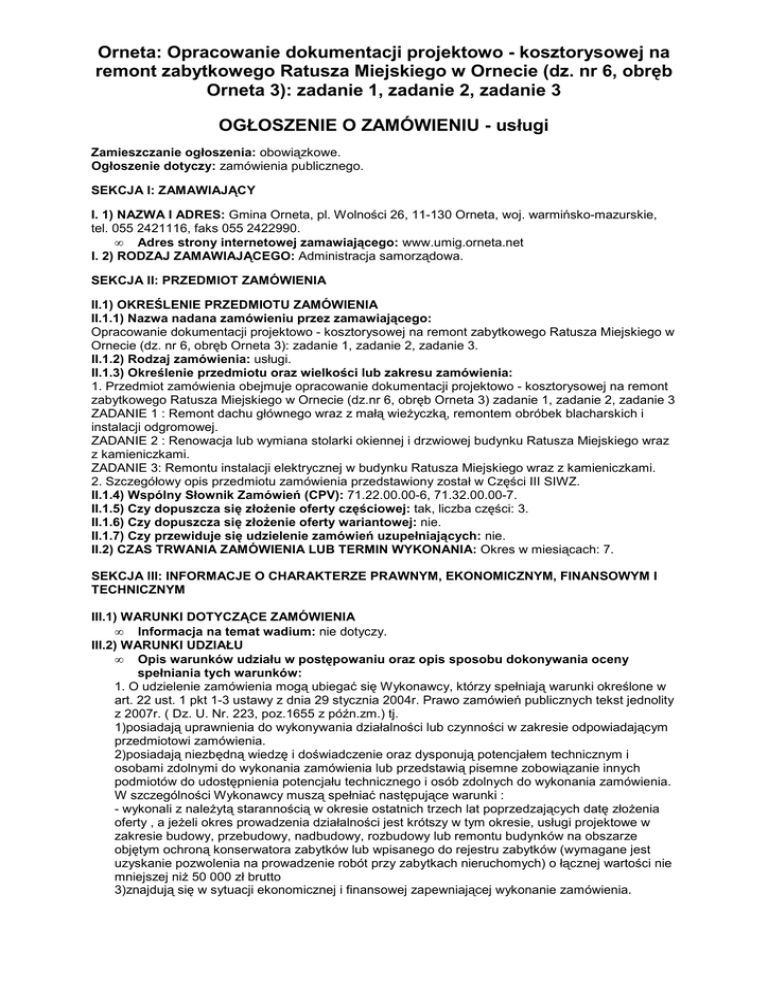 Orneta: Opracowanie dokumentacji projektowo - kosztorysowej na remont zabytkowego Ratusza Miejskiego w Ornecie (dz. nr 6, obręb Orneta 3): zadanie 1, zadanie 2, zadanie 3

OGŁOSZENIE O ZAMÓWIENIU - usługi

Zamieszczanie ogłoszenia: obowiązkowe.
Ogłoszenie dotyczy: zamówienia publicznego.

SEKCJA I: ZAMAWIAJĄCY

I. 1) NAZWA I ADRES: Gmina Orneta, pl. Wolności 26, 11-130 Orneta, woj. warmińsko-mazurskie, tel. 055 2421116, faks 055 2422990.
∞ Adres strony internetowej zamawiającego: www.umig.orneta.net
I. 2) RODZAJ ZAMAWIAJĄCEGO: Administracja samorządowa.

SEKCJA II: PRZEDMIOT ZAMÓWIENIA

II.1) OKREŚLENIE PRZEDMIOTU ZAMÓWIENIA
II.1.1) Nazwa nadana zamówieniu przez zamawiającego:
Opracowanie dokumentacji projektowo - kosztorysowej na remont zabytkowego Ratusza Miejskiego w Ornecie (dz. nr 6, obręb Orneta 3): zadanie 1, zadanie 2, zadanie 3.
II.1.2) Rodzaj zamówienia: usługi.
II.1.3) Określenie przedmiotu oraz wielkości lub zakresu zamówienia:
1. Przedmiot zamówienia obejmuje opracowanie dokumentacji projektowo - kosztorysowej na remont zabytkowego Ratusza Miejskiego w Ornecie (dz.nr 6, obręb Orneta 3) zadanie 1, zadanie 2, zadanie 3
ZADANIE 1 : Remont dachu głównego wraz z małą wieżyczką, remontem obróbek blacharskich i instalacji odgromowej.
ZADANIE 2 : Renowacja lub wymiana stolarki okiennej i drzwiowej budynku Ratusza Miejskiego wraz z kamieniczkami.
ZADANIE 3: Remontu instalacji elektrycznej w budynku Ratusza Miejskiego wraz z kamieniczkami.
2. Szczegółowy opis przedmiotu zamówienia przedstawiony został w Części III SIWZ.
II.1.4) Wspólny Słownik Zamówień (CPV): 71.22.00.00-6, 71.32.00.00-7.
II.1.5) Czy dopuszcza się złożenie oferty częściowej: tak, liczba części: 3.
II.1.6) Czy dopuszcza się złożenie oferty wariantowej: nie.
II.1.7) Czy przewiduje się udzielenie zamówień uzupełniających: nie.
II.2) CZAS TRWANIA ZAMÓWIENIA LUB TERMIN WYKONANIA: Okres w miesiącach: 7.

SEKCJA III: INFORMACJE O CHARAKTERZE PRAWNYM, EKONOMICZNYM, FINANSOWYM I TECHNICZNYM

III.1) WARUNKI DOTYCZĄCE ZAMÓWIENIA
∞ Informacja na temat wadium: nie dotyczy.
III.2) WARUNKI UDZIAŁU
∞ Opis warunków udziału w postępowaniu oraz opis sposobu dokonywania oceny spełniania tych warunków:
1. O udzielenie zamówienia mogą ubiegać się Wykonawcy, którzy spełniają warunki określone w art. 22 ust. 1 pkt 1-3 ustawy z dnia 29 stycznia 2004r. Prawo zamówień publicznych tekst jednolity z 2007r. ( Dz. U. Nr. 223, poz.1655 z późn.zm.) tj.
1)posiadają uprawnienia do wykonywania działalności lub czynności w zakresie odpowiadającym przedmiotowi zamówienia.
2)posiadają niezbędną wiedzę i doświadczenie oraz dysponują potencjałem technicznym i osobami zdolnymi do wykonania zamówienia lub przedstawią pisemne zobowiązanie innych podmiotów do udostępnienia potencjału technicznego i osób zdolnych do wykonania zamówienia.
W szczególności Wykonawcy muszą spełniać następujące warunki :
- wykonali z należytą starannością w okresie ostatnich trzech lat poprzedzających datę złożenia oferty , a jeżeli okres prowadzenia działalności jest krótszy w tym okresie, usługi projektowe w zakresie budowy, przebudowy, nadbudowy, rozbudowy lub remontu budynków na obszarze objętym ochroną konserwatora zabytków lub wpisanego do rejestru zabytków (wymagane jest uzyskanie pozwolenia na prowadzenie robót przy zabytkach nieruchomych) o łącznej wartości nie mniejszej niż 50 000 zł brutto
3)znajdują się w sytuacji ekonomicznej i finansowej zapewniającej wykonanie zamówienia.